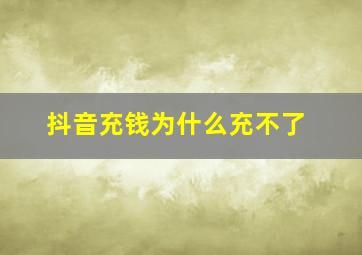 抖音充钱为什么充不了